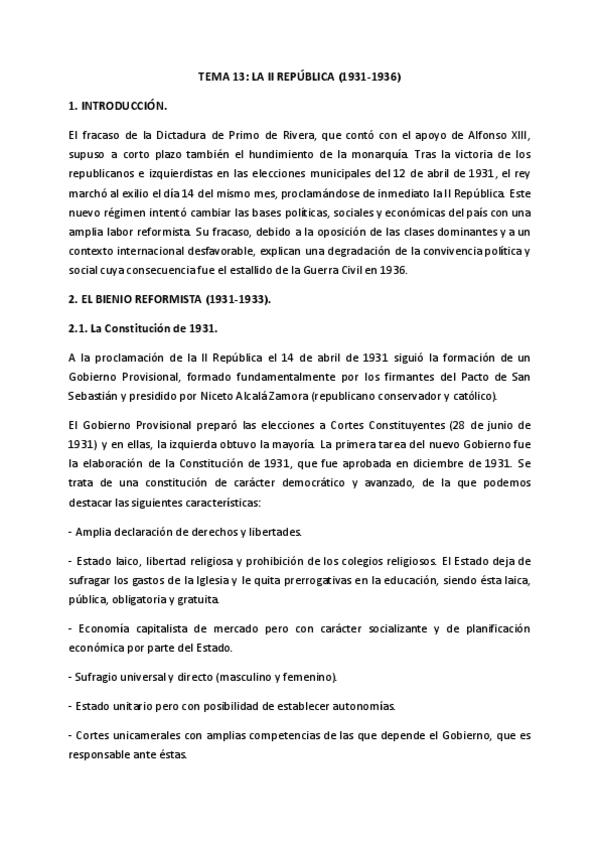 TEMA 13: LA II REPÚBLICA (1931-1936)

1. INTRODUCCIÓN.

El fracaso de la Dictadura de Primo de Rivera, que contó con el apoyo de Alfonso XIII, supuso a corto plazo también el hundimiento de la monarquía. Tras la victoria de los republicanos e izquierdistas en las elecciones municipales del 12 de abril de 1931, el rey marchó al exilio el día 14 del mismo mes, proclamándose de inmediato la II República. Este nuevo régimen intentó cambiar las bases políticas, sociales y económicas del país con una amplia labor reformista. Su fracaso, debido a la oposición de las clases dominantes y a un contexto internacional desfavorable, explican una degradación de la convivencia política y social cuya consecuencia fue el estallido de la Guerra Civil en 1936.

2. EL BIENIO REFORMISTA (1931-1933).

2.1. La Constitución de 1931.

A la proclamación de la II República el 14 de abril de 1931 siguió la formación de un Gobierno Provisional, formado fundamentalmente por los firmantes del Pacto de San Sebastián y presidido por Niceto Alcalá Zamora (republicano conservador y católico).

El Gobierno Provisional preparó las elecciones a Cortes Constituyentes (28 de junio de 1931) y en ellas, la izquierda obtuvo la mayoría. La primera tarea del nuevo Gobierno fue la elaboración de la Constitución de 1931, que fue aprobada en diciembre de 1931. Se trata de una constitución de carácter democrático y avanzado, de la que podemos destacar las siguientes características:

- Amplia declaración de derechos y libertades.

- Estado laico, libertad religiosa y prohibición de los colegios religiosos. El Estado deja de sufragar los gastos de la Iglesia y le quita prerrogativas en la educación, siendo ésta laica, pública, obligatoria y gratuita.

- Economía capitalista de mercado pero con carácter socializante y de planificación económica por parte del Estado.

- Sufragio universal y directo (masculino y femenino).

- Estado unitario pero con posibilidad de establecer autonomías.

- Cortes unicamerales con amplias competencias de las que depende el Gobierno, que es responsable ante éstas.